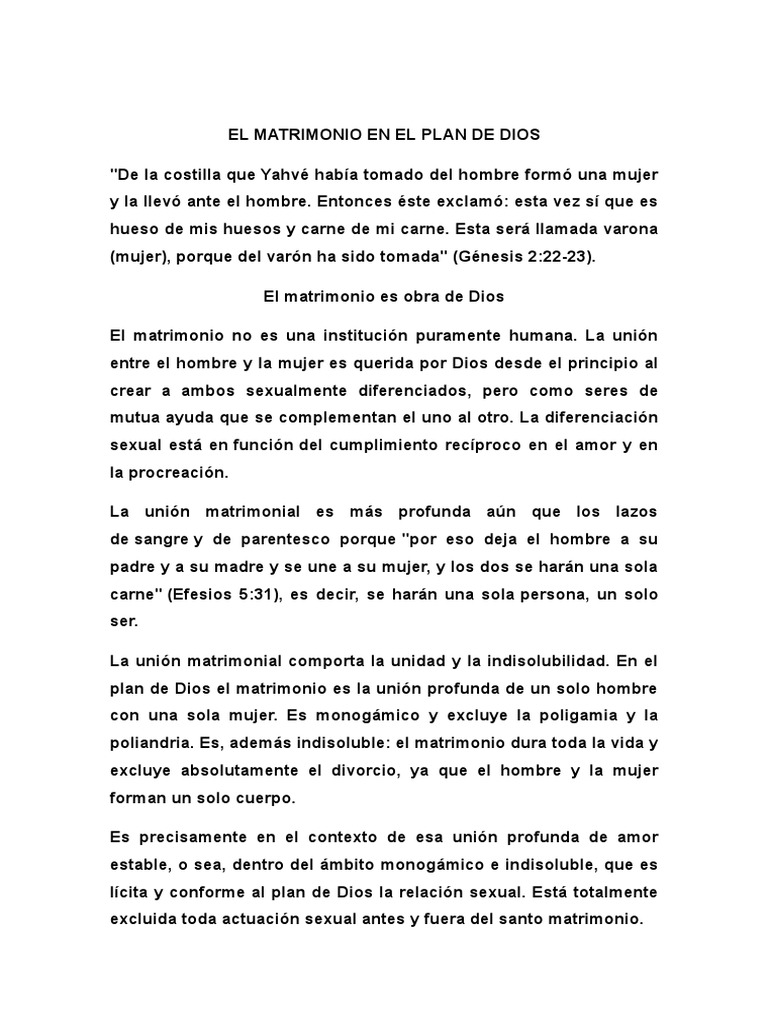 EL MATRIMONIO EN EL PLAN DE DIOS

"De la costilla que Yahvé había tomado del hombre formó una mujer y la llevó ante el hombre. Entonces éste exclamó: esta vez sí que es hueso de mis huesos y carne de mi carne. Esta será llamada varona (mujer), porque del varón ha sido tomada" (Génesis 2:22-23).

El matrimonio es obra de Dios

El matrimonio no es una institución puramente humana. La unión entre el hombre y la mujer es querida por Dios desde el principio al crear a ambos sexualmente diferenciados, pero como seres de mutua ayuda que se complementan el uno al otro. La diferenciación sexual está en función del cumplimiento recíproco en el amor y en la procreación.

La unión matrimonial es más profunda aún que los lazos de sangre y de parentesco porque "por eso deja el hombre a su padre y a su madre y se une a su mujer, y los dos se harán una sola carne" (Efesios 5:31), es decir, se harán una sola persona, un solo ser.

La unión matrimonial comporta la unidad y la indisolubilidad. En el plan de Dios el matrimonio es la unión profunda de un solo hombre con una sola mujer. Es monogámico y excluye la poligamia y la poliandria. Es, además indisoluble: el matrimonio dura toda la vida y excluye absolutamente el divorcio, ya que el hombre y la mujer forman un solo cuerpo.

Es precisamente en el contexto de esa unión profunda de amor estable, o sea, dentro del ámbito monogámico e indisoluble, que es lícita y conforme al plan de Dios la relación sexual. Está totalmente excluida toda actuación sexual antes y fuera del santo matrimonio.